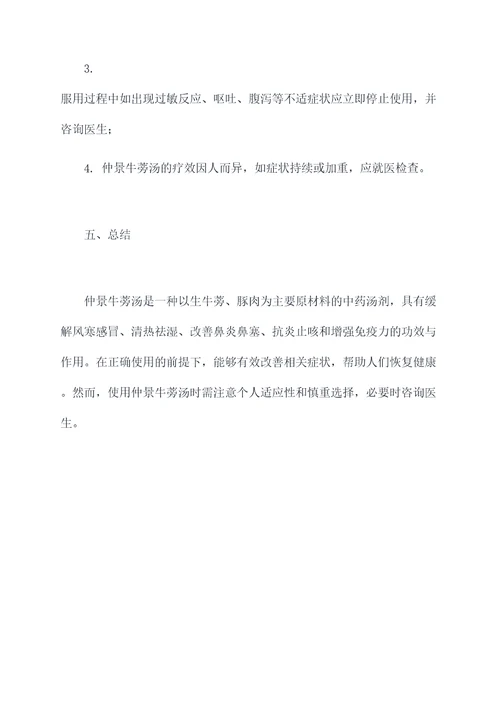 3.

服用过程中如出现过敏反应、呕吐、腹泻等不适症状应立即停止使用，并咨询医生；

4. 仲景牛蒡汤的疗效因人而异，如症状持续或加重，应就医检查。

五、总结

仲景牛蒡汤是一种以生牛蒡、豚肉为主要原材料的中药汤剂，具有缓解风寒感冒、清热祛湿、改善鼻炎鼻塞、抗炎止咳和增强免疫力的功效与作用。在正确使用的前提下，能够有效改善相关症状，帮助人们恢复健康。然而，使用仲景牛蒡汤时需注意个人适应性和慎重选择，必要时咨询医生。